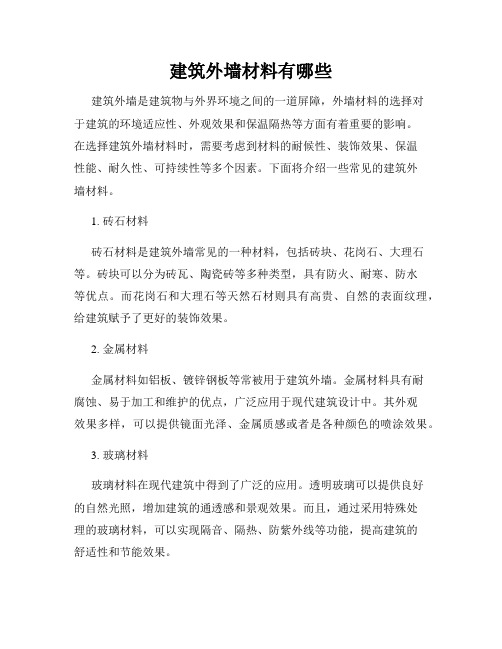 建筑外墙材料有哪些

建筑外墙是建筑物与外界环境之间的一道屏障，外墙材料的选择对于建筑的环境适应性、外观效果和保温隔热等方面有着重要的影响。在选择建筑外墙材料时，需要考虑到材料的耐候性、装饰效果、保温性能、耐久性、可持续性等多个因素。下面将介绍一些常见的建筑外墙材料。

1. 砖石材料

砖石材料是建筑外墙常见的一种材料，包括砖块、花岗石、大理石等。砖块可以分为砖瓦、陶瓷砖等多种类型，具有防火、耐寒、防水等优点。而花岗石和大理石等天然石材则具有高贵、自然的表面纹理，给建筑赋予了更好的装饰效果。

2. 金属材料

金属材料如铝板、镀锌钢板等常被用于建筑外墙。金属材料具有耐腐蚀、易于加工和维护的优点，广泛应用于现代建筑设计中。其外观效果多样，可以提供镜面光泽、金属质感或者是各种颜色的喷涂效果。

3. 玻璃材料

玻璃材料在现代建筑中得到了广泛的应用。透明玻璃可以提供良好的自然光照，增加建筑的通透感和景观效果。而且，通过采用特殊处理的玻璃材料，可以实现隔音、隔热、防紫外线等功能，提高建筑的舒适性和节能效果。